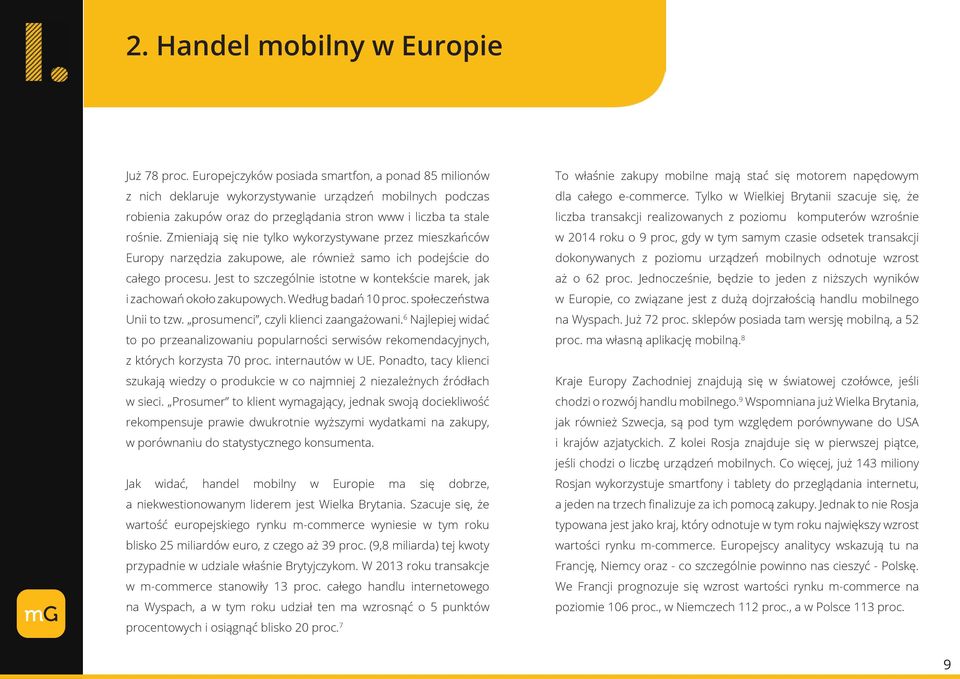 2. Handel mobilny w Europie

Już 78 proc. Europejczyków posiada smartfon, a ponad 85 milionów z nich deklaruje wykorzystywanie urządzeń mobilnych podczas robienia zakupów oraz do przeglądania stron www i liczba ta stale rośnie. Zmieniają się nie tylko wykorzystywane przez mieszkańców Europy narzędzia zakupowe, ale również samo ich podejście do całego procesu. Jest to szczególnie istotne w kontekście marek, jak i zachowań około zakupowych. Według badań 10 proc. społeczeństwa Unii to tzw. „prosumenci", czyli klienci zaangażowani.$^6$ Najlepiej widać to po przeanalizowaniu popularności serwisów rekomendacyjnych, z których korzysta 70 proc. internautów w UE. Ponadto, tacy klienci szukają wiedzy o produkcie w co najmniej 2 niezależnych źródłach w sieci. „Prosumer" to klient wymagający, jednak swoją dociekliwość rekompensuje prawie dwukrotnie wyższymi wydatkami na zakupy, w porównaniu do statystycznego konsumenta.

Jak widać, handel mobilny w Europie ma się dobrze, a niekwestionowanym liderem jest Wielka Brytania. Szacuje się, że wartość europejskiego rynku m-commerce wyniesie w tym roku blisko 25 miliardów euro, z czego aż 39 proc. (9,8 miliarda) tej kwoty przypadnie w udziale właśnie Brytyjczykom. W 2013 roku transakcje w m-commerce stanowiły 13 proc. całego handlu internetowego na Wyspach, a w tym roku udział ten ma wzrosnąć o 5 punktów procentowych i osiągnąć blisko 20 proc.$^7$

To właśnie zakupy mobilne mają stać się motorem napędowym dla całego e-commerce. Tylko w Wielkiej Brytanii szacuje się, że liczba transakcji realizowanych z poziomu komputerów wzrośnie w 2014 roku o 9 proc, gdy w tym samym czasie odsetek transakcji dokonywanych z poziomu urządzeń mobilnych odnotuje wzrost aż o 62 proc. Jednocześnie, będzie to jeden z niższych wyników w Europie, co związane jest z dużą dojrzałością handlu mobilnego na Wyspach. Już 72 proc. sklepów posiada tam wersję mobilną, a 52 proc. ma własną aplikację mobilną.$^8$

Kraje Europy Zachodniej znajdują się w światowej czołówce, jeśli chodzi o rozwój handlu mobilnego.$^9$ Wspomniana już Wielka Brytania, jak również Szwecja, są pod tym względem porównywane do USA i krajów azjatyckich. Z kolei Rosja znajduje się w pierwszej piątce, jeśli chodzi o liczbę urządzeń mobilnych. Co więcej, już 143 miliony Rosjan wykorzystuje smartfony i tablety do przeglądania internetu, a jeden na trzech finalizuje za ich pomocą zakupy. Jednak to nie Rosja typowana jest jako kraj, który odnotuje w tym roku największy wzrost wartości rynku m-commerce. Europejscy analitycy wskazują tu na Francję, Niemcy oraz - co szczególnie powinno nas cieszyć - Polskę. We Francji prognozuje się wzrost wartości rynku m-commerce na poziomie 106 proc., w Niemczech 112 proc., a w Polsce 113 proc.

mG

9